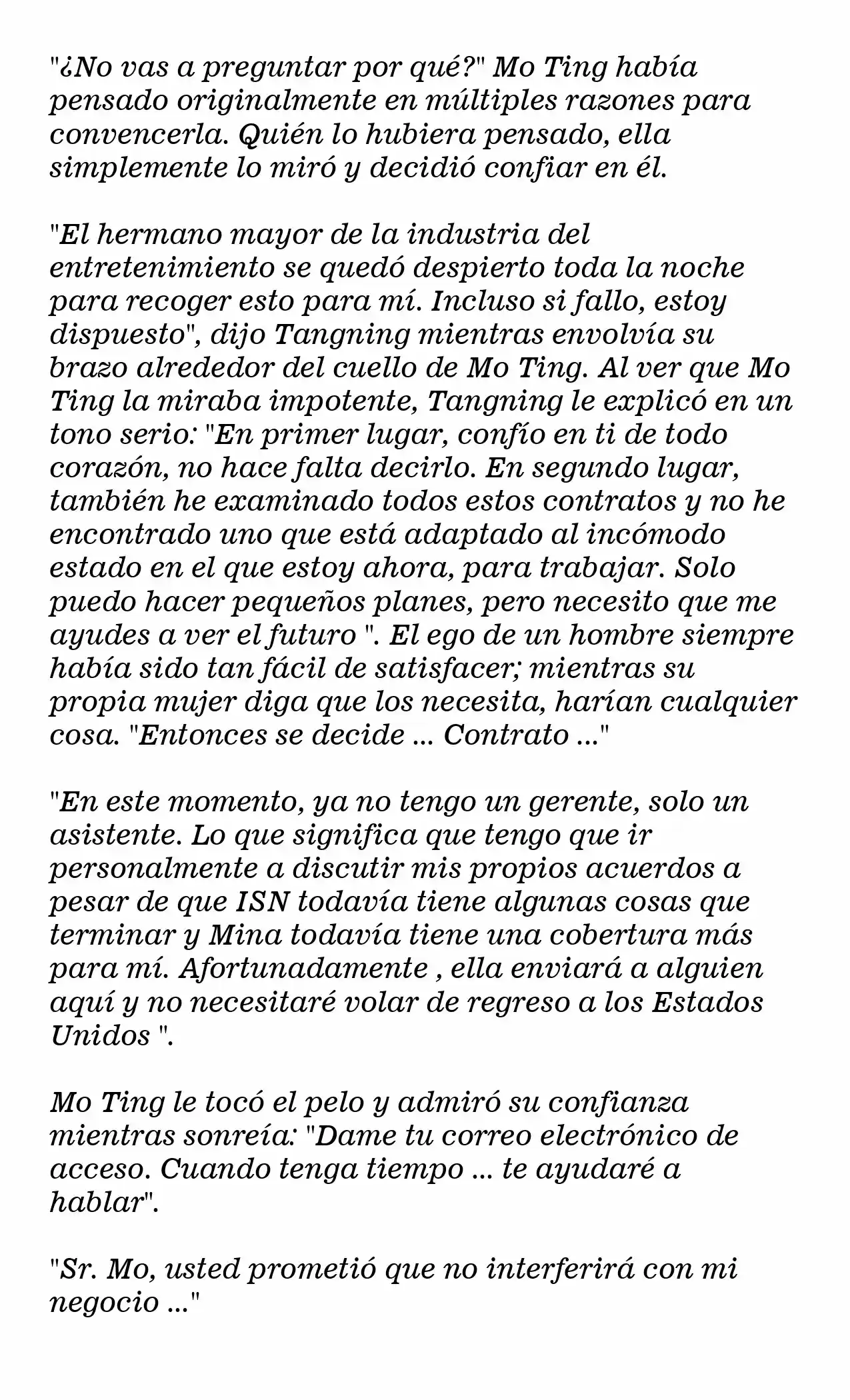 "¿No vas a preguntar por qué?" Mo Ting había pensado originalmente en múltiples razones para convencerla. Quién lo hubiera pensado, ella simplemente lo miró y decidió confiar en él.

"El hermano mayor de la industria del entretenimiento se quedó despierto toda la noche para recoger esto para mí. Incluso si fallo, estoy dispuesto", dijo Tangning mientras envolvía su brazo alrededor del cuello de Mo Ting. Al ver que Mo Ting la miraba impotente, Tangning le explicó en un tono serio: "En primer lugar, confío en ti de todo corazón, no hace falta decirlo. En segundo lugar, también he examinado todos estos contratos y no he encontrado uno que está adaptado al incómodo estado en el que estoy ahora, para trabajar. Solo puedo hacer pequeños planes, pero necesito que me ayudes a ver el futuro ". El ego de un hombre siempre había sido tan fácil de satisfacer; mientras su propia mujer diga que los necesita, harían cualquier cosa. "Entonces se decide ... Contrato ..."

"En este momento, ya no tengo un gerente, solo un asistente. Lo que significa que tengo que ir personalmente a discutir mis propios acuerdos a pesar de que ISN todavía tiene algunas cosas que terminar y Mina todavía tiene una cobertura más para mí. Afortunadamente , ella enviará a alguien aquí y no necesitaré volar de regreso a los Estados Unidos ".

Mo Ting le tocó el pelo y admiró su confianza mientras sonreía: "Dame tu correo electrónico de acceso. Cuando tenga tiempo ... te ayudaré a hablar".

"Sr. Mo, usted prometió que no interferirá con mi negocio ..."